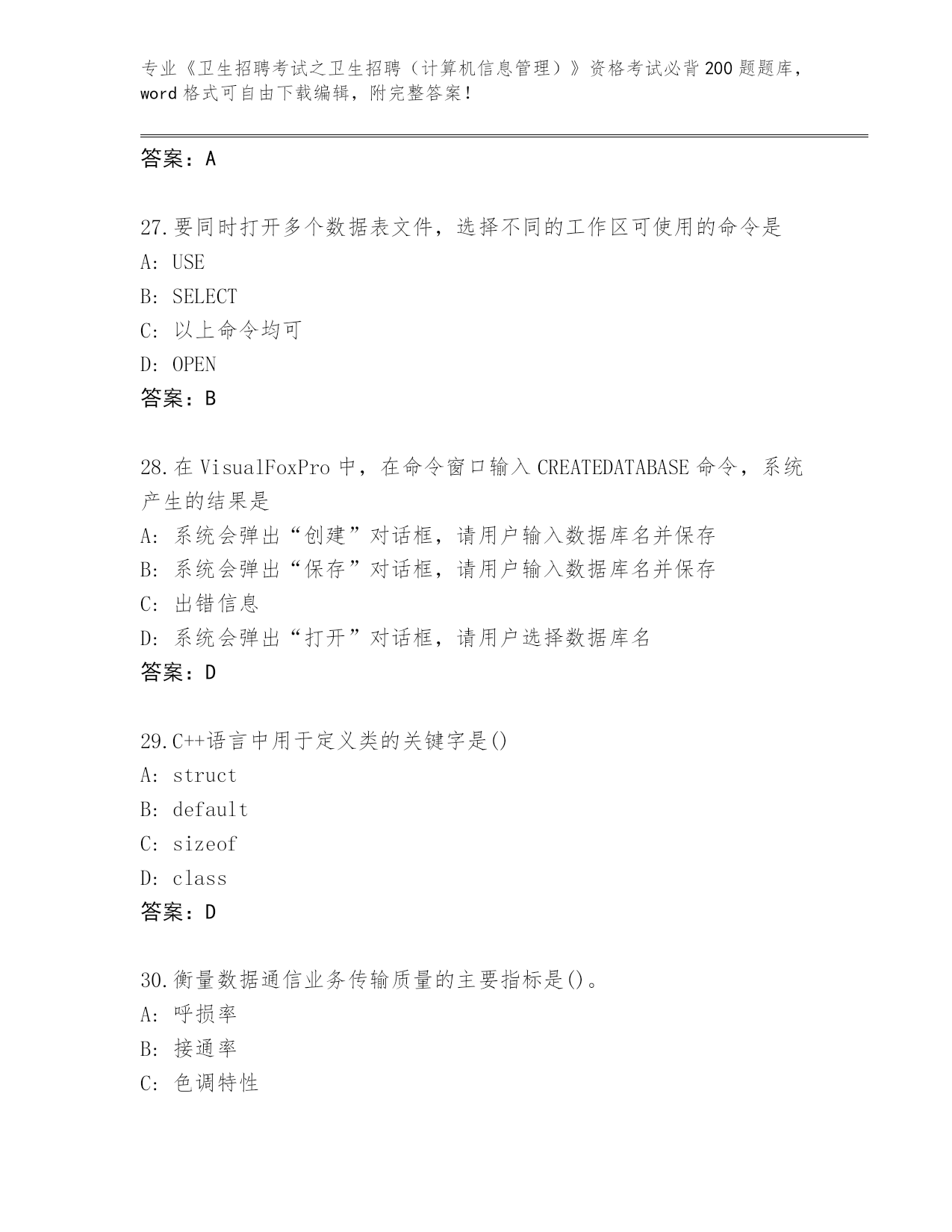 专业《卫生招聘考试之卫生招聘（计算机信息管理）》资格考试必背200题题库，word格式可自由下载编辑，附完整答案！

答案：A

27.要同时打开多个数据表文件，选择不同的工作区可使用的命令是
A: USE
B: SELECT
C: 以上命令均可
D: OPEN
答案：B

28.在VisualFoxPro中，在命令窗口输入CREATEDATABASE命令，系统产生的结果是
A: 系统会弹出“创建”对话框，请用户输入数据库名并保存
B: 系统会弹出“保存”对话框，请用户输入数据库名并保存
C: 出错信息
D: 系统会弹出“打开”对话框，请用户选择数据库名
答案：D

29.C++语言中用于定义类的关键字是()
A: struct
B: default
C: sizeof
D: class
答案：D

30.衡量数据通信业务传输质量的主要指标是()。
A: 呼损率
B: 接通率
C: 色调特性